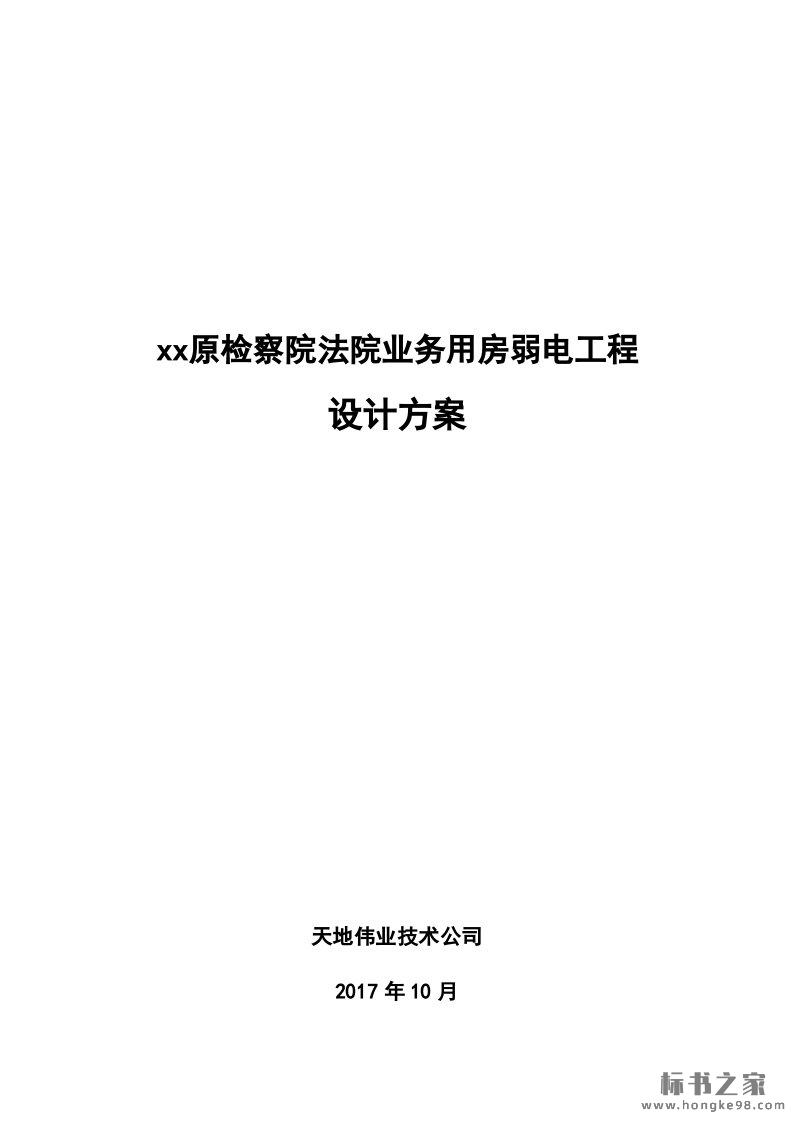 xx原检察院法院业务用房弱电工程

设计方案

天地伟业技术公司

2017年10月

标书之家
www.hongke98.com